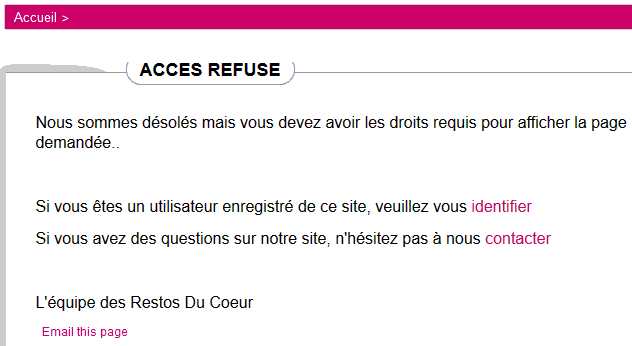 Accueil >

ACCES REFUSE

Nous sommes désolés mais vous devez avoir les droits requis pour afficher la page demandée..

Si vous êtes un utilisateur enregistré de ce site, veuillez vous identifier

Si vous avez des questions sur notre site, n'hésitez pas à nous contacter

L'équipe des Restos Du Coeur

Email this page